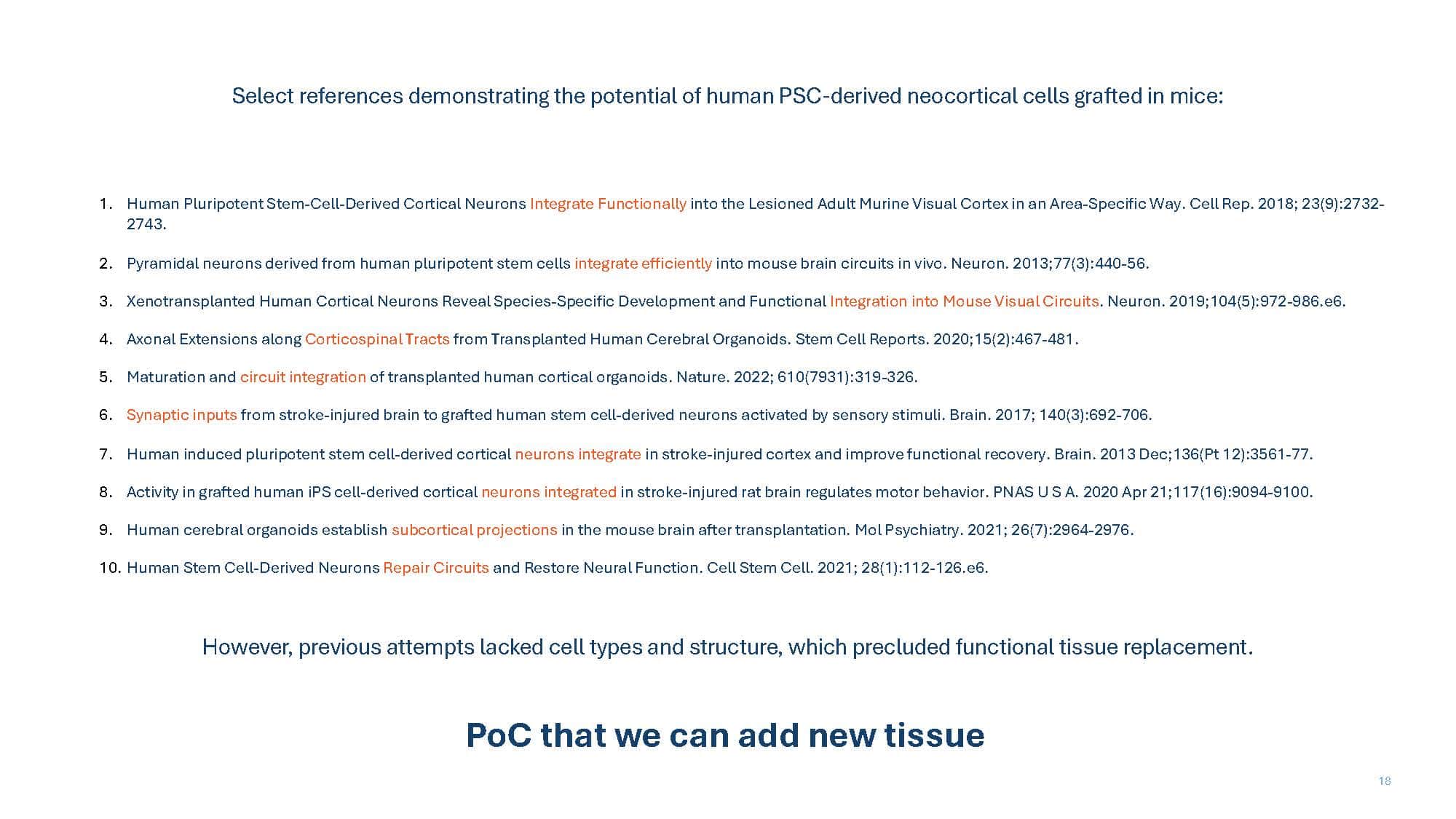 Select references demonstrating the potential of human PSC-derived neocortical cells grafted in mice:

1. Human Pluripotent Stem-Cell-Derived Cortical Neurons Integrate Functionally into the Lesioned Adult Murine Visual Cortex in an Area-Specific Way. Cell Rep. 2018; 23(9):2732-2743.

2. Pyramidal neurons derived from human pluripotent stem cells integrate efficiently into mouse brain circuits in vivo. Neuron. 2013;77(3):440-56.

3. Xenotransplanted Human Cortical Neurons Reveal Species-Specific Development and Functional Integration into Mouse Visual Circuits. Neuron. 2019;104(5):972-986.e6.

4. Axonal Extensions along Corticospinal Tracts from Transplanted Human Cerebral Organoids. Stem Cell Reports. 2020;15(2):467-481.

5. Maturation and circuit integration of transplanted human cortical organoids. Nature. 2022; 610(7931):319-326.

6. Synaptic inputs from stroke-injured brain to grafted human stem cell-derived neurons activated by sensory stimuli. Brain. 2017; 140(3):692-706.

7. Human induced pluripotent stem cell-derived cortical neurons integrate in stroke-injured cortex and improve functional recovery. Brain. 2013 Dec;136(Pt 12):3561-77.

8. Activity in grafted human iPS cell-derived cortical neurons integrated in stroke-injured rat brain regulates motor behavior. PNAS U S A. 2020 Apr 21;117(16):9094-9100.

9. Human cerebral organoids establish subcortical projections in the mouse brain after transplantation. Mol Psychiatry. 2021; 26(7):2964-2976.

10. Human Stem Cell-Derived Neurons Repair Circuits and Restore Neural Function. Cell Stem Cell. 2021; 28(1):112-126.e6.

However, previous attempts lacked cell types and structure, which precluded functional tissue replacement.

PoC that we can add new tissue

18